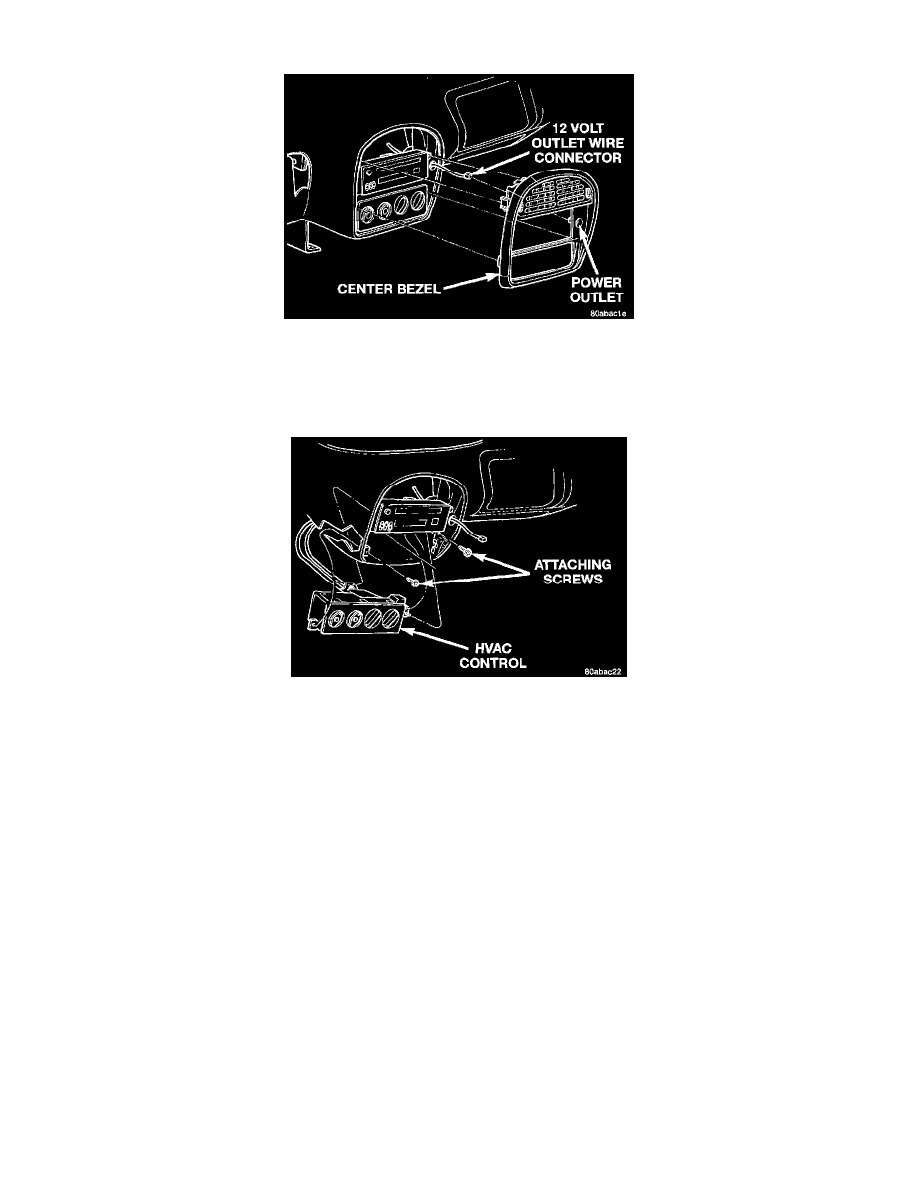 12 VOLT OUTLET WIRE CONNECTOR

CENTER BEZEL

POWER OUTLET

80abac1e

ATTACHING SCREWS

HVAC CONTROL

80abac22